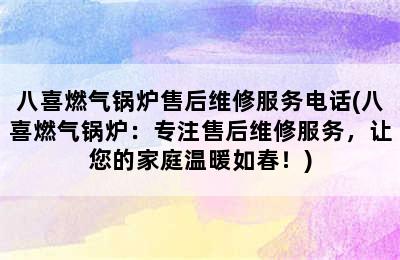 八喜燃气锅炉售后维修服务电话(八喜燃气锅炉：专注售后维修服务，让您的家庭温暖如春！)